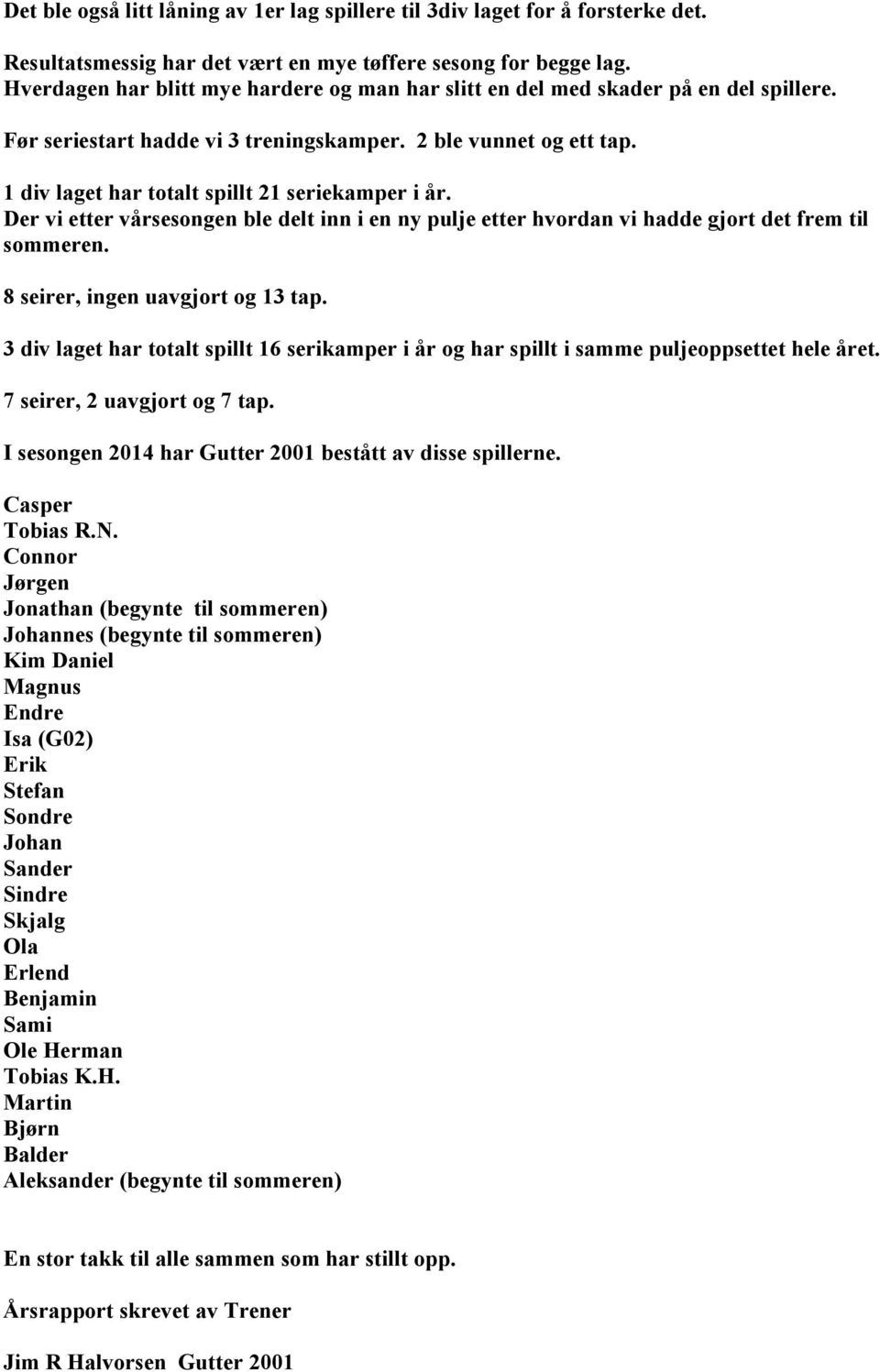 Det ble også litt låning av 1er lag spillere til 3div laget for å forsterke det.

Resultatsmessig har det vært en mye tøffere sesong for begge lag.
Hverdagen har blitt mye hardere og man har slitt en del med skader på en del spillere.

Før seriestart hadde vi 3 treningskamper. 2 ble vunnet og ett tap.

1 div laget har totalt spillt 21 seriekamper i år.
Der vi etter vårsesongen ble delt inn i en ny pulje etter hvordan vi hadde gjort det frem til sommeren.

8 seirer, ingen uavgjort og 13 tap.

3 div laget har totalt spillt 16 serikamper i år og har spillt i samme puljeoppsettet hele året.

7 seirer, 2 uavgjort og 7 tap.

I sesongen 2014 har Gutter 2001 bestått av disse spillerne.

Casper
Tobias R.N.
Connor
Jørgen
Jonathan (begynte til sommeren)
Johannes (begynte til sommeren)
Kim Daniel
Magnus
Endre
Isa (G02)
Erik
Stefan
Sondre
Johan
Sander
Sindre
Skjalg
Ola
Erlend
Benjamin
Sami
Ole Herman
Tobias K.H.
Martin
Bjørn
Balder
Aleksander (begynte til sommeren)

En stor takk til alle sammen som har stillt opp.

Årsrapport skrevet av Trener

Jim R Halvorsen Gutter 2001